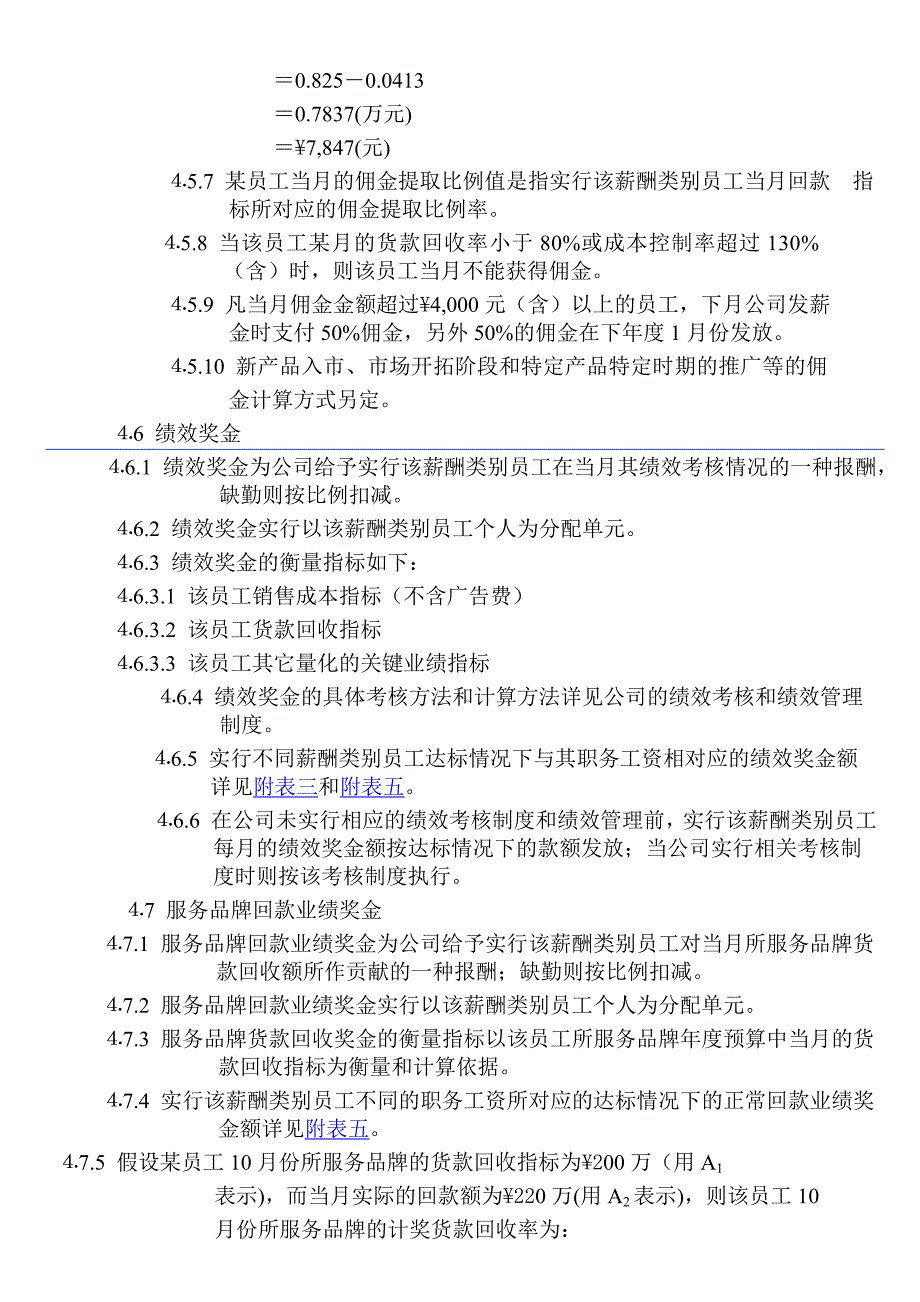 ＝0.825－0.0413

＝0.7837(万元)

＝¥7,847(元)

4.5.7 某员工当月的佣金提取比例值是指实行该薪酬类别员工当月回款 指标所对应的佣金提取比例率。

4.5.8 当该员工某月的货款回收率小于 80%或成本控制率超过 130%（含）时，则该员工当月不能获得佣金。

4.5.9 凡当月佣金金额超过¥4,000 元（含）以上的员工，下月公司发薪金时支付 50%佣金，另外 50%的佣金在下年度 1 月份发放。

4.5.10 新产品入市、市场开拓阶段和特定产品特定时期的推广等的佣金计算方式另定。

4.6 绩效奖金

4.6.1 绩效奖金为公司给予实行该薪酬类别员工在当月其绩效考核情况的一种报酬，缺勤则按比例扣减。

4.6.2 绩效奖金实行以该薪酬类别员工个人为分配单元。

4.6.3 绩效奖金的衡量指标如下：

4.6.3.1 该员工销售成本指标（不含广告费）

4.6.3.2 该员工货款回收指标

4.6.3.3 该员工其它量化的关键业绩指标

4.6.4 绩效奖金的具体考核方法和计算方法详见公司的绩效考核和绩效管理制度。

4.6.5 实行不同薪酬类别员工达标情况下与其职务工资相对应的绩效奖金额详见附表三和附表五。

4.6.6 在公司未实行相应的绩效考核制度和绩效管理前，实行该薪酬类别员工每月的绩效奖金额按达标情况下的款额发放；当公司实行相关考核制度时则按该考核制度执行。

4.7 服务品牌回款业绩奖金

4.7.1 服务品牌回款业绩奖金为公司给予实行该薪酬类别员工对当月所服务品牌货款回收额所作贡献的一种报酬；缺勤则按比例扣减。

4.7.2 服务品牌回款业绩奖金实行以该薪酬类别员工个人为分配单元。

4.7.3 服务品牌货款回收奖金的衡量指标以该员工所服务品牌年度预算中当月的货款回收指标为衡量和计算依据。

4.7.4 实行该薪酬类别员工不同的职务工资所对应的达标情况下的正常回款业绩奖金额详见附表五。

4.7.5 假设某员工 10 月份所服务品牌的货款回收指标为¥200 万（用 $A_1$ 表示)，而当月实际的回款额为¥220 万(用 $A_2$ 表示)，则该员工 10 月份所服务品牌的计奖货款回收率为: